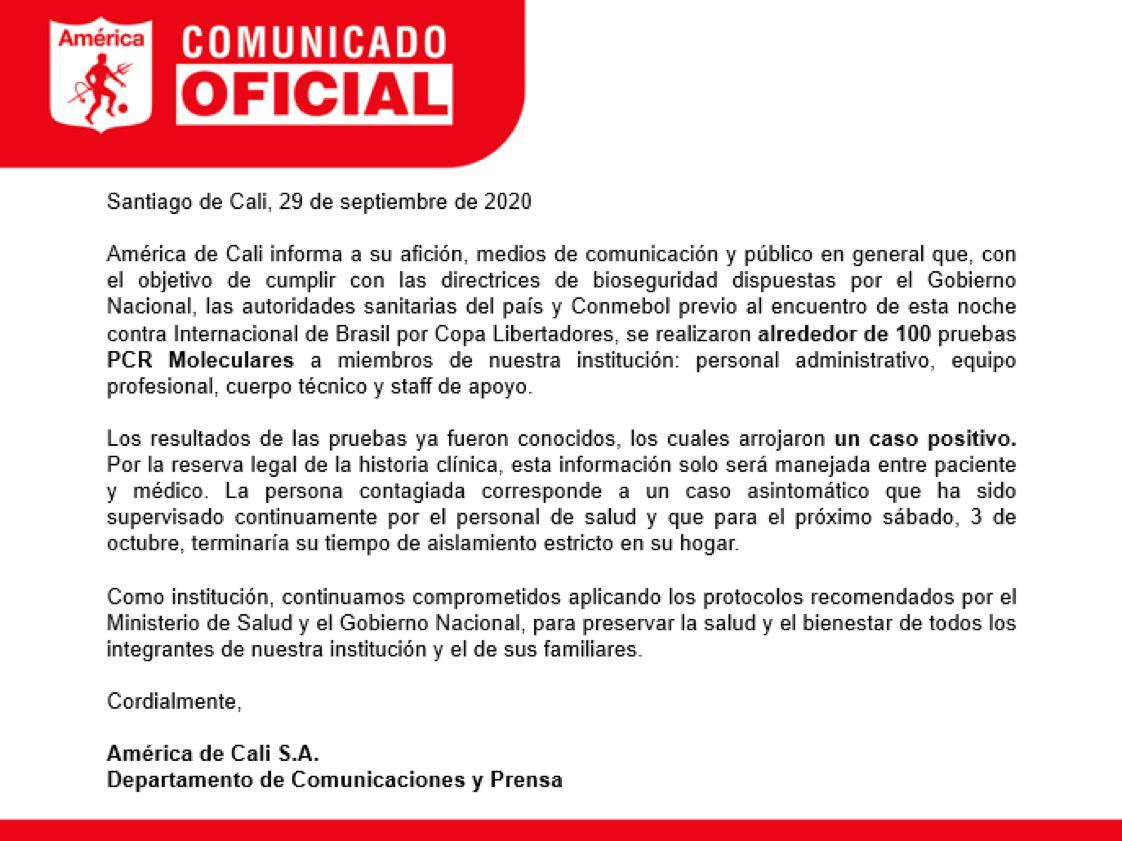 América

COMUNICADO
OFICIAL

Santiago de Cali, 29 de septiembre de 2020

América de Cali informa a su afición, medios de comunicación y público en general que, con el objetivo de cumplir con las directrices de bioseguridad dispuestas por el Gobierno Nacional, las autoridades sanitarias del país y Conmebol previo al encuentro de esta noche contra Internacional de Brasil por Copa Libertadores, se realizaron alrededor de 100 pruebas PCR Moleculares a miembros de nuestra institución: personal administrativo, equipo profesional, cuerpo técnico y staff de apoyo.

Los resultados de las pruebas ya fueron conocidos, los cuales arrojaron un caso positivo. Por la reserva legal de la historia clínica, esta información solo será manejada entre paciente y médico. La persona contagiada corresponde a un caso asintomático que ha sido supervisado continuamente por el personal de salud y que para el próximo sábado, 3 de octubre, terminaría su tiempo de aislamiento estricto en su hogar.

Como institución, continuamos comprometidos aplicando los protocolos recomendados por el Ministerio de Salud y el Gobierno Nacional, para preservar la salud y el bienestar de todos los integrantes de nuestra institución y el de sus familiares.

Cordialmente,

América de Cali S.A.
Departamento de Comunicaciones y Prensa